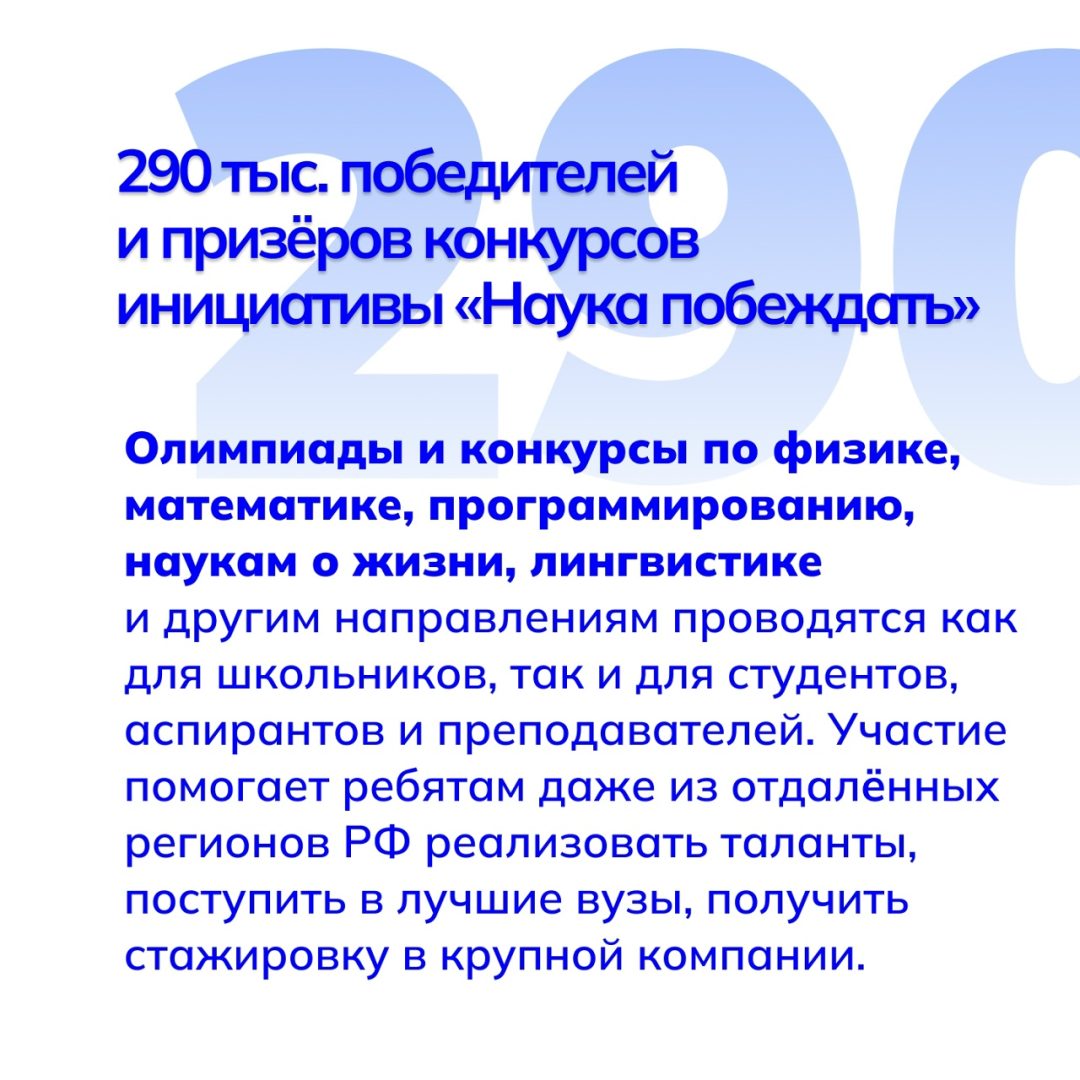 290 тыс. победителей и призёров конкурсов инициативы «Наука побеждать»

Олимпиады и конкурсы по физике, математике, программированию, наукам о жизни, лингвистике и другим направлениям проводятся как для школьников, так и для студентов, аспирантов и преподавателей. Участие помогает ребятам даже из отдалённых регионов РФ реализовать таланты, поступить в лучшие вузы, получить стажировку в крупной компании.

290